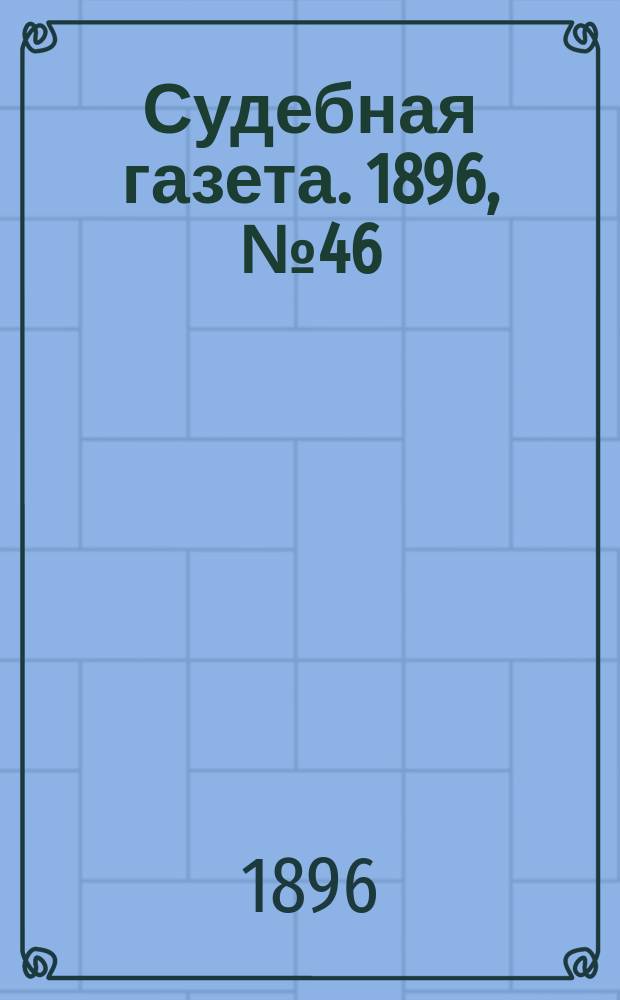 Судебная газета. 1896, №46

1896